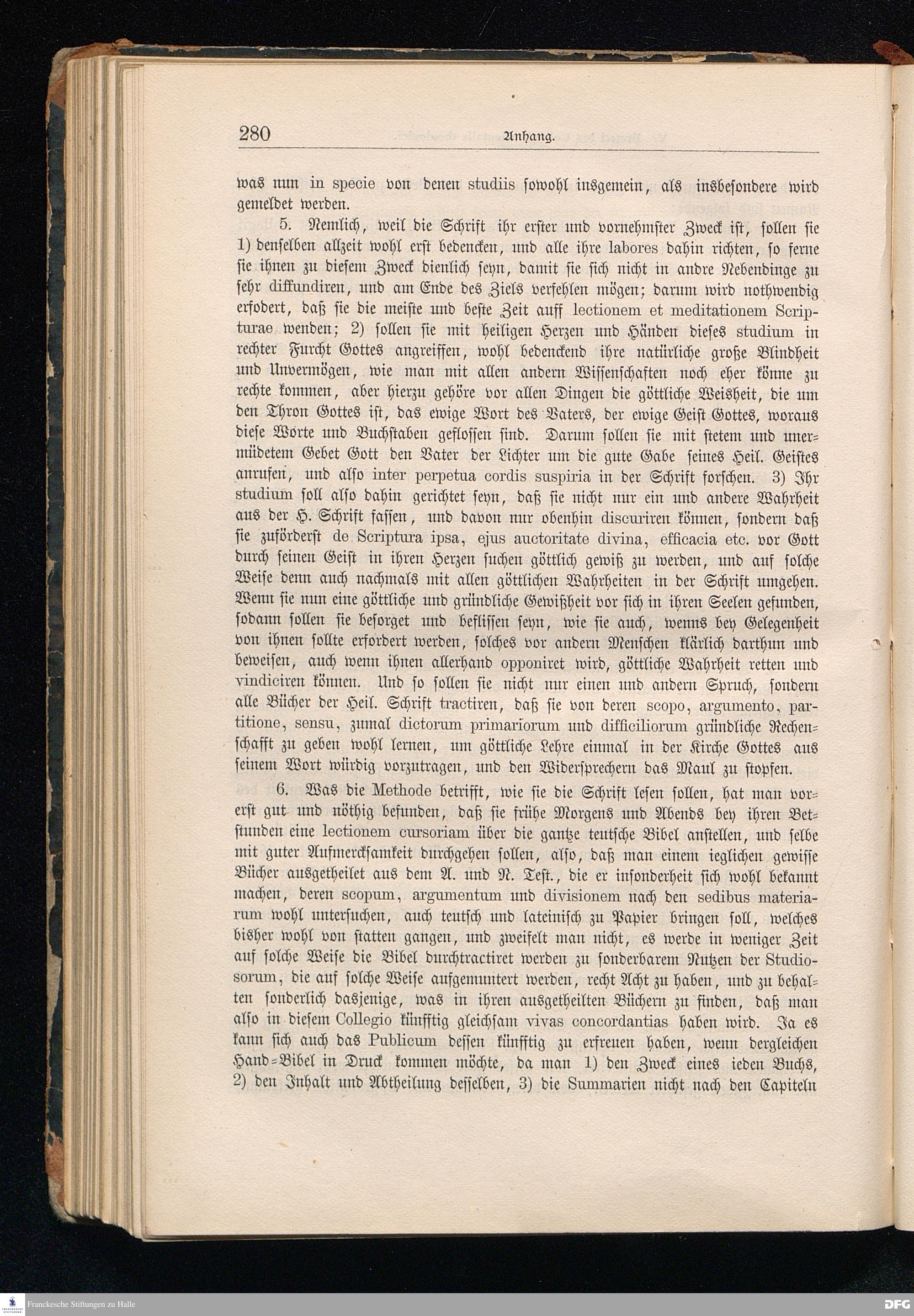 280 Anhang.

was nun in specie von denen studiis sowohl insgemein, als insbesondere wird gemeldet werden.

5. Nemlich, weil die Schrift ihr erster und vornehmster Zweck ist, sollen sie 1) denselben allzeit wohl erst bedencken, und alle ihre labores dahin richten, so ferne sie ihnen zu diesem Zweck dienlich seyn, damit sie sich nicht in andre Nebendinge zu sehr diffundiren, und am Ende des Ziels verfehlen mögen; darum wird nothwendig erfodert, daß sie die meiste und beste Zeit auff lectionem et meditationem Scripturae wenden; 2) sollen sie mit heiligen Herzen und Händen dieses studium in rechter Furcht Gottes angreiffen, wohl bedenckend ihre natürliche große Blindheit und Unvermögen, wie man mit allen andern Wissenschaften noch eher könne zu rechte kommen, aber hierzu gehöre vor allen Dingen die göttliche Weisheit, die um den Thron Gottes ist, das ewige Wort des Vaters, der ewige Geist Gottes, woraus diese Worte und Buchstaben geflossen sind. Darum sollen sie mit stetem und unermüdetem Gebet Gott den Vater der Lichter um die gute Gabe seines Heil. Geistes anrufen, und also inter perpetua cordis suspiria in der Schrift forschen. 3) Ihr studium soll also dahin gerichtet seyn, daß sie nicht nur ein und andere Wahrheit aus der H. Schrift fassen, und davon nur obenhin discuriren können, sondern daß sie zuförderst de Scriptura ipsa, ejus auctoritate divina, efficacia etc. vor Gott durch seinen Geist in ihren Herzen suchen göttlich gewiß zu werden, und auf solche Weise denn auch nachmals mit allen göttlichen Wahrheiten in der Schrift umgehen. Wenn sie nun eine göttliche und gründliche Gewißheit vor sich in ihren Seelen gefunden, sodann sollen sie besorget und beflissen seyn, wie sie auch, wenns bey Gelegenheit von ihnen sollte erfordert werden, solches vor andern Menschen klärlich darthun und beweisen, auch wenn ihnen allerhand opponiret wird, göttliche Wahrheit retten und vindiciren können. Und so sollen sie nicht nur einen und andern Spruch, sondern alle Bücher der Heil. Schrift tractiren, daß sie von deren scopo, argumento, partitione, sensu, zumal dictorum primariorum und difficiliorum gründliche Rechenschafft zu geben wohl lernen, um göttliche Lehre einmal in der Kirche Gottes aus seinem Wort würdig vorzutragen, und den Widersprechern das Maul zu stopfen.

6. Was die Methode betrifft, wie sie die Schrift lesen sollen, hat man vorerst gut und nöthig befunden, daß sie frühe Morgens und Abends bey ihren Betstunden eine lectionem cursoriam über die gantze teutsche Bibel anstellen, und selbe mit guter Aufmerckſamkeit durchgehen sollen, also, daß man einem ieglichen gewisse Bücher ausgetheilet aus dem A. und N. Test., die er insonderheit sich wohl bekannt machen, deren scopum, argumentum und divisionem nach den sedibus materiarum wohl untersuchen, auch teutsch und lateinisch zu Papier bringen soll, welches bisher wohl von statten gangen, und zweifelt man nicht, es werde in weniger Zeit auf solche Weise die Bibel durchtractiret werden zu sonderbarem Nutzen der Studiosorum, die auf solche Weise aufgemuntert werden, recht Acht zu haben, und zu behalten sonderlich dasjenige, was in ihren ausgetheilten Büchern zu finden, daß man also in diesem Collegio künfftig gleichsam vivas concordantias haben wird. Ja es kann sich auch das Publicum dessen künfftig zu erfreuen haben, wenn dergleichen Hand-Bibel in Druck kommen möchte, da man 1) den Zweck eines ieden Buchs, 2) den Inhalt und Abtheilung desselben, 3) die Summarien nicht nach den Capiteln

Franckesche Stiftungen zu Halle DFG